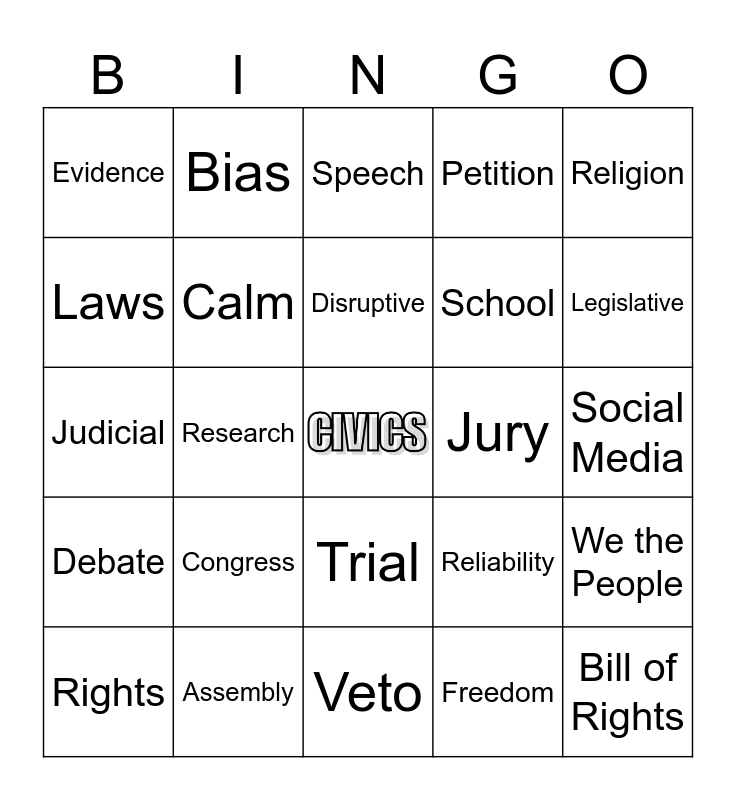 | B | I | N | G | O |
|---|---|---|---|---|
| Evidence | Bias | Speech | Petition | Religion |
| Laws | Calm | Disruptive | School | Legislative |
| Judicial | Research | CIVICS | Jury | Social Media |
| Debate | Congress | Trial | Reliability | We the People |
| Rights | Assembly | Veto | Freedom | Bill of Rights |